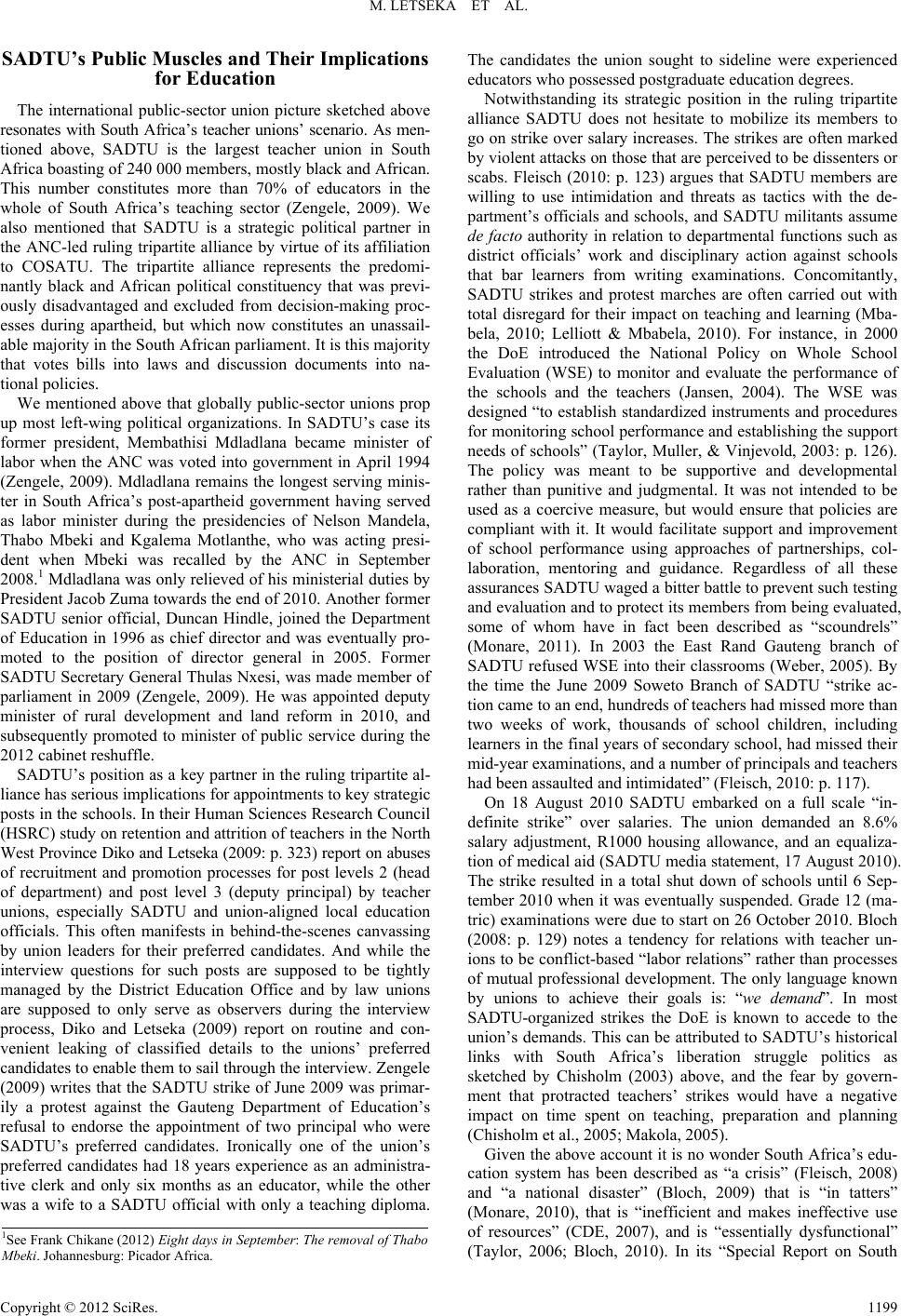 M. LETSEKA ET AL.

SADTU's Public Muscles and Their Implications for Education

The international public-sector union picture sketched above resonates with South Africa's teacher unions' scenario. As mentioned above, SADTU is the largest teacher union in South Africa boasting of 240 000 members, mostly black and African. This number constitutes more than 70% of educators in the whole of South Africa's teaching sector (Zengele, 2009). We also mentioned that SADTU is a strategic political partner in the ANC-led ruling tripartite alliance by virtue of its affiliation to COSATU. The tripartite alliance represents the predominantly black and African political constituency that was previously disadvantaged and excluded from decision-making processes during apartheid, but which now constitutes an unassailable majority in the South African parliament. It is this majority that votes bills into laws and discussion documents into national policies.

We mentioned above that globally public-sector unions prop up most left-wing political organizations. In SADTU's case its former president, Membathisi Mdladlana became minister of labor when the ANC was voted into government in April 1994 (Zengele, 2009). Mdladlana remains the longest serving minister in South Africa's post-apartheid government having served as labor minister during the presidencies of Nelson Mandela, Thabo Mbeki and Kgalema Motlanthe, who was acting president when Mbeki was recalled by the ANC in September 2008.$^1$ Mdladlana was only relieved of his ministerial duties by President Jacob Zuma towards the end of 2010. Another former SADTU senior official, Duncan Hindle, joined the Department of Education in 1996 as chief director and was eventually promoted to the position of director general in 2005. Former SADTU Secretary General Thulas Nxesi, was made member of parliament in 2009 (Zengele, 2009). He was appointed deputy minister of rural development and land reform in 2010, and subsequently promoted to minister of public service during the 2012 cabinet reshuffle.

SADTU's position as a key partner in the ruling tripartite alliance has serious implications for appointments to key strategic posts in the schools. In their Human Sciences Research Council (HSRC) study on retention and attrition of teachers in the North West Province Diko and Letseka (2009: p. 323) report on abuses of recruitment and promotion processes for post levels 2 (head of department) and post level 3 (deputy principal) by teacher unions, especially SADTU and union-aligned local education officials. This often manifests in behind-the-scenes canvassing by union leaders for their preferred candidates. And while the interview questions for such posts are supposed to be tightly managed by the District Education Office and by law unions are supposed to only serve as observers during the interview process, Diko and Letseka (2009) report on routine and convenient leaking of classified details to the unions' preferred candidates to enable them to sail through the interview. Zengele (2009) writes that the SADTU strike of June 2009 was primarily a protest against the Gauteng Department of Education's refusal to endorse the appointment of two principal who were SADTU's preferred candidates. Ironically one of the union's preferred candidates had 18 years experience as an administrative clerk and only six months as an educator, while the other was a wife to a SADTU official with only a teaching diploma.

$^1$See Frank Chikane (2012) Eight days in September: The removal of Thabo Mbeki. Johannesburg: Picador Africa.

The candidates the union sought to sideline were experienced educators who possessed postgraduate education degrees.

Notwithstanding its strategic position in the ruling tripartite alliance SADTU does not hesitate to mobilize its members to go on strike over salary increases. The strikes are often marked by violent attacks on those that are perceived to be dissenters or scabs. Fleisch (2010: p. 123) argues that SADTU members are willing to use intimidation and threats as tactics with the department's officials and schools, and SADTU militants assume de facto authority in relation to departmental functions such as district officials' work and disciplinary action against schools that bar learners from writing examinations. Concomitantly, SADTU strikes and protest marches are often carried out with total disregard for their impact on teaching and learning (Mbabela, 2010; Lelliott & Mbabela, 2010). For instance, in 2000 the DoE introduced the National Policy on Whole School Evaluation (WSE) to monitor and evaluate the performance of the schools and the teachers (Jansen, 2004). The WSE was designed "to establish standardized instruments and procedures for monitoring school performance and establishing the support needs of schools" (Taylor, Muller, & Vinjevold, 2003: p. 126). The policy was meant to be supportive and developmental rather than punitive and judgmental. It was not intended to be used as a coercive measure, but would ensure that policies are compliant with it. It would facilitate support and improvement of school performance using approaches of partnerships, collaboration, mentoring and guidance. Regardless of all these assurances SADTU waged a bitter battle to prevent such testing and evaluation and to protect its members from being evaluated, some of whom have in fact been described as "scoundrels" (Monare, 2011). In 2003 the East Rand Gauteng branch of SADTU refused WSE into their classrooms (Weber, 2005). By the time the June 2009 Soweto Branch of SADTU "strike action came to an end, hundreds of teachers had missed more than two weeks of work, thousands of school children, including learners in the final years of secondary school, had missed their mid-year examinations, and a number of principals and teachers had been assaulted and intimidated" (Fleisch, 2010: p. 117).

On 18 August 2010 SADTU embarked on a full scale "indefinite strike" over salaries. The union demanded an 8.6% salary adjustment, R1000 housing allowance, and an equalization of medical aid (SADTU media statement, 17 August 2010). The strike resulted in a total shut down of schools until 6 September 2010 when it was eventually suspended. Grade 12 (matric) examinations were due to start on 26 October 2010. Bloch (2008: p. 129) notes a tendency for relations with teacher unions to be conflict-based "labor relations" rather than processes of mutual professional development. The only language known by unions to achieve their goals is: "we demand". In most SADTU-organized strikes the DoE is known to accede to the union's demands. This can be attributed to SADTU's historical links with South Africa's liberation struggle politics as sketched by Chisholm (2003) above, and the fear by government that protracted teachers' strikes would have a negative impact on time spent on teaching, preparation and planning (Chisholm et al., 2005; Makola, 2005).

Given the above account it is no wonder South Africa's education system has been described as "a crisis" (Fleisch, 2008) and "a national disaster" (Bloch, 2009) that is "in tatters" (Monare, 2010), that is "inefficient and makes ineffective use of resources" (CDE, 2007), and is "essentially dysfunctional" (Taylor, 2006; Bloch, 2010). In its "Special Report on South

Copyright © 2012 SciRes. 1199